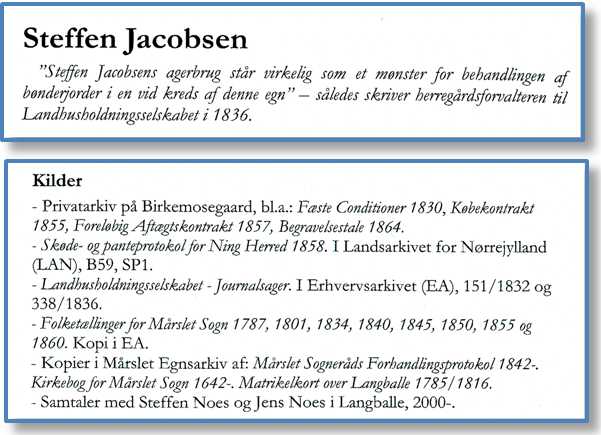 Steffen Jacobsen

"Steffen Jacobsens agerbrug står virkelig som et mønster for behandlingen af bønderjorder i en vid kreds af denne egn" – således skriver herregårdsforvalteren til Landhusholdningsselskabet i 1836.

Kilder

- Privatarkiv på Birkemosegaard, bl.a.: Fæste Conditioner 1830, Købekontrakt 1855, Foreløbig Aftægtskontrakt 1857, Begravelsestale 1864.
- Skøde- og panteprotokol for Ning Herred 1858. I Landsarkivet for Nørrejylland (LAN), B59, SP1.
- Landhusholdningsselskabet - Journalsager. I Erhvervsarkivet (EA), 151/1832 og 338/1836.
- Folketællinger for Mårslet Sogn 1787, 1801, 1834, 1840, 1845, 1850, 1855 og 1860. Kopi i EA.
- Kopier i Mårslet Egnsarkiv af: Mårslet Sogneråds Forhandlingsprotokol 1842-. Kirkebog for Mårslet Sogn 1642-. Matrikelkort over Langballe 1785/1816.
- Samtaler med Steffen Noes og Jens Noes i Langballe, 2000-.